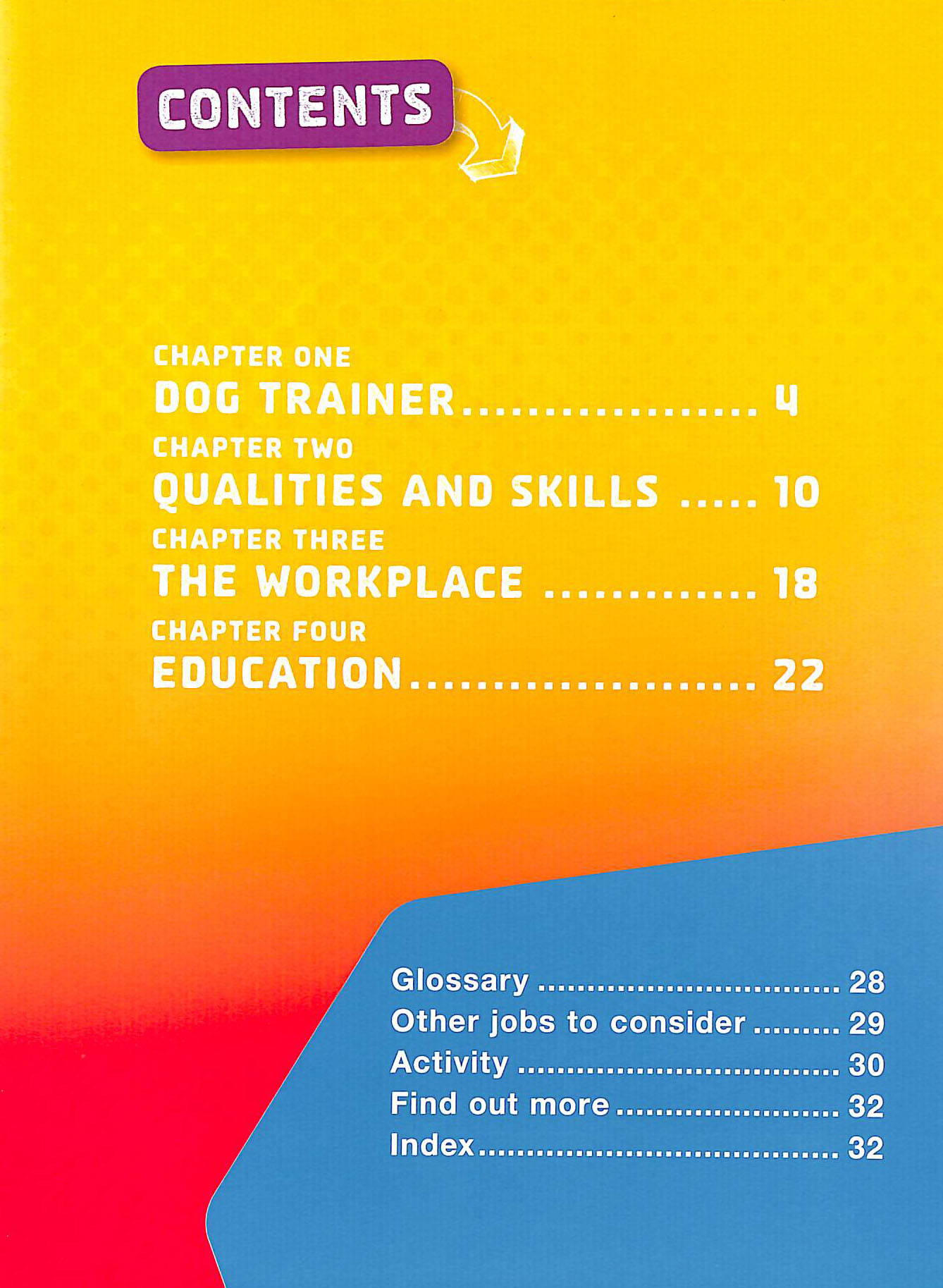 CONTENTS

CHAPTER ONE
DOG TRAINER 4
CHAPTER TWO
QUALITIES AND SKILLS 10
CHAPTER THREE
THE WORKPLACE 18
CHAPTER FOUR
EDUCATION 22

Glossary 28
Other jobs to consider 29
Activity 30
Find out more 32
Index 32